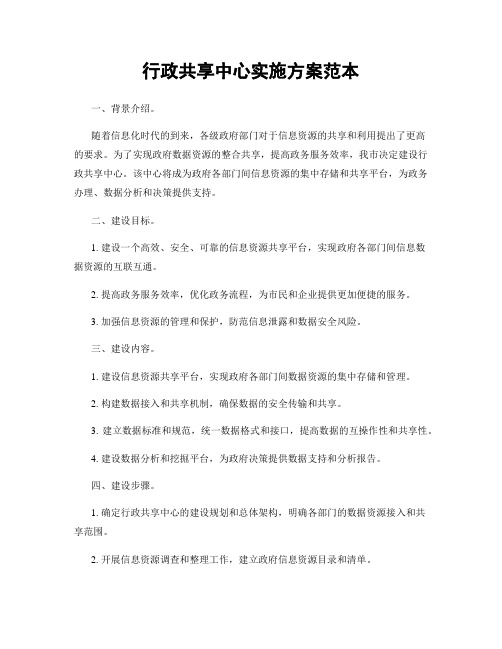 行政共享中心实施方案范本

一、背景介绍。

随着信息化时代的到来，各级政府部门对于信息资源的共享和利用提出了更高的要求。为了实现政府数据资源的整合共享，提高政务服务效率，我市决定建设行政共享中心。该中心将成为政府各部门间信息资源的集中存储和共享平台，为政务办理、数据分析和决策提供支持。

二、建设目标。

1. 建设一个高效、安全、可靠的信息资源共享平台，实现政府各部门间信息数据资源的互联互通。

2. 提高政务服务效率，优化政务流程，为市民和企业提供更加便捷的服务。

3. 加强信息资源的管理和保护，防范信息泄露和数据安全风险。

三、建设内容。

1. 建设信息资源共享平台，实现政府各部门间数据资源的集中存储和管理。

2. 构建数据接入和共享机制，确保数据的安全传输和共享。

3. 建立数据标准和规范，统一数据格式和接口，提高数据的互操作性和共享性。

4. 建设数据分析和挖掘平台，为政府决策提供数据支持和分析报告。

四、建设步骤。

1. 确定行政共享中心的建设规划和总体架构，明确各部门的数据资源接入和共享范围。

2. 开展信息资源调查和整理工作，建立政府信息资源目录和清单。